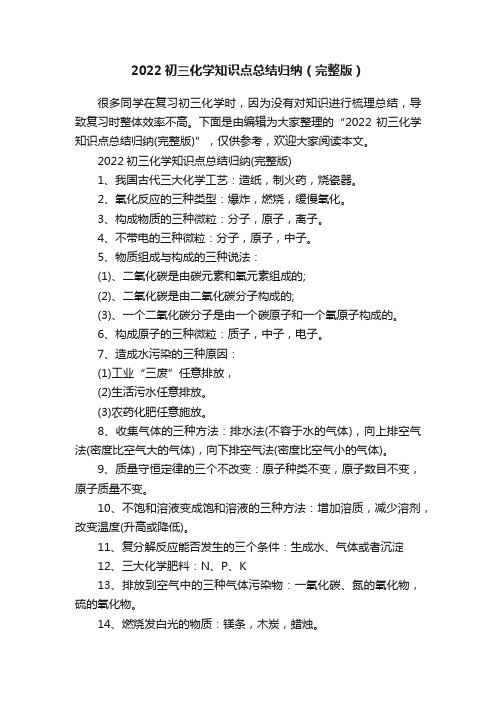 2022 初三化学知识点总结归纳（完整版）

很多同学在复习初三化学时，因为没有对知识进行梳理总结，导致复习时整体效率不高。下面是由编辑为大家整理的“2022 初三化学知识点总结归纳(完整版)”，仅供参考，欢迎大家阅读本文。

2022 初三化学知识点总结归纳(完整版)

1、我国古代三大化学工艺：造纸，制火药，烧瓷器。

2、氧化反应的三种类型：爆炸，燃烧，缓慢氧化。

3、构成物质的三种微粒：分子，原子，离子。

4、不带电的三种微粒：分子，原子，中子。

5、物质组成与构成的三种说法：

(1)、二氧化碳是由碳元素和氧元素组成的;

(2)、二氧化碳是由二氧化碳分子构成的;

(3)、一个二氧化碳分子是由一个碳原子和一个氧原子构成的。

6、构成原子的三种微粒：质子，中子，电子。

7、造成水污染的三种原因：

(1)工业“三废”任意排放，

(2)生活污水任意排放。

(3)农药化肥任意施放。

8、收集气体的三种方法：排水法(不容于水的气体)，向上排空气法(密度比空气大的气体)，向下排空气法(密度比空气小的气体)。

9、质量守恒定律的三个不改变：原子种类不变，原子数目不变，原子质量不变。

10、不饱和溶液变成饱和溶液的三种方法：增加溶质，减少溶剂，改变温度(升高或降低)。

11、复分解反应能否发生的三个条件：生成水、气体或者沉淀

12、三大化学肥料：N、P、K

13、排放到空气中的三种气体污染物：一氧化碳、氮的氧化物，硫的氧化物。

14、燃烧发白光的物质：镁条，木炭，蜡烛。